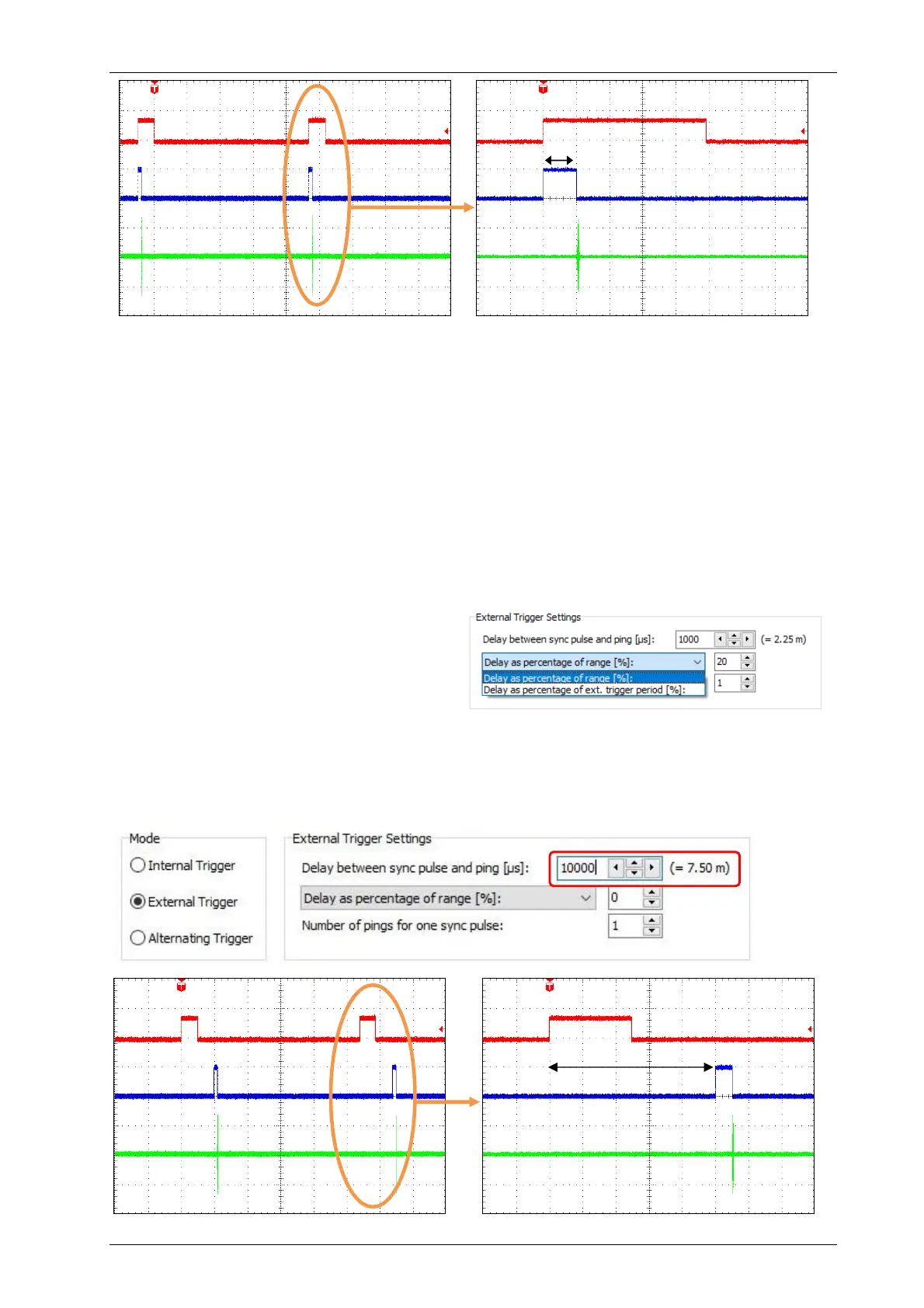 External Trigger Settings

Delay between sync pulse and ping [µs]: 1000 (= 2.25 m)

Delay as percentage of range [%]: 20

Delay as percentage of range [%]:

Delay as percentage of ext. trigger period [%]: 1

Mode

Internal Trigger

External Trigger

Alternating Trigger

External Trigger Settings

Delay between sync pulse and ping [µs]: 10000 (= 7.50 m)

Delay as percentage of range [%]: 0

Number of pings for one sync pulse: 1